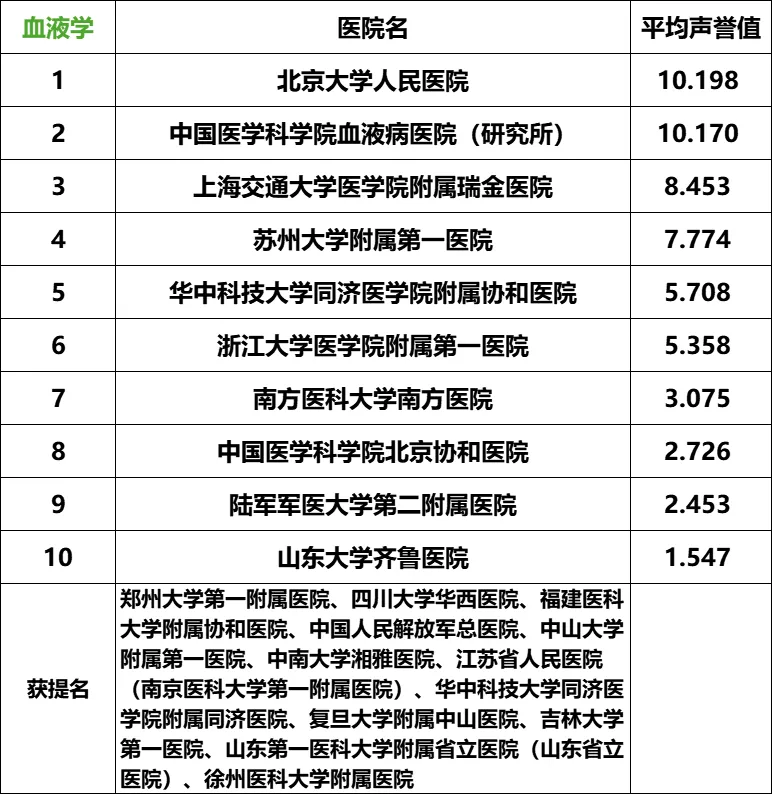 | 血液学 | 医院名 | 平均声誉值 |
|---|---|---|
| 1 | 北京大学人民医院 | 10.198 |
| 2 | 中国医学科学院血液病医院（研究所） | 10.170 |
| 3 | 上海交通大学医学院附属瑞金医院 | 8.453 |
| 4 | 苏州大学附属第一医院 | 7.774 |
| 5 | 华中科技大学同济医学院附属协和医院 | 5.708 |
| 6 | 浙江大学医学院附属第一医院 | 5.358 |
| 7 | 南方医科大学南方医院 | 3.075 |
| 8 | 中国医学科学院北京协和医院 | 2.726 |
| 9 | 陆军军医大学第二附属医院 | 2.453 |
| 10 | 山东大学齐鲁医院 | 1.547 |
| 获提名 | 郑州大学第一附属医院、四川大学华西医院、福建医科大学附属协和医院、中国人民解放军总医院、中山大学附属第一医院、中南大学湘雅医院、江苏省人民医院（南京医科大学第一附属医院）、华中科技大学同济医学院附属同济医院、复旦大学附属中山医院、吉林大学第一医院、山东第一医科大学附属省立医院（山东省立医院）、徐州医科大学附属医院 | |